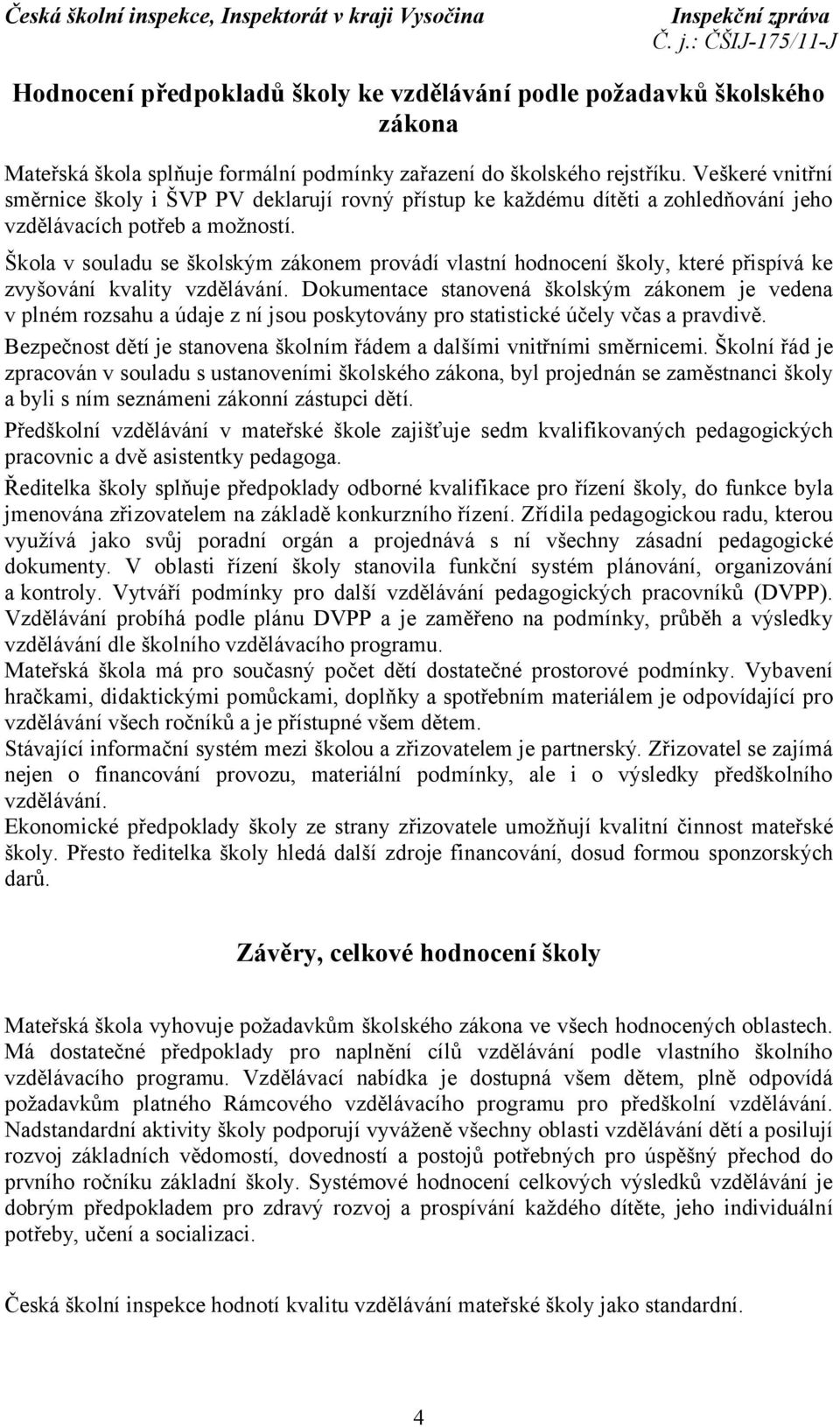 Česká školní inspekce, Inspektorát v kraji Vysočina
Inspekční zpráva
Č. j.: ČŠIJ-175/11-J

Hodnocení předpokladů školy ke vzdělávání podle požadavků školského zákona

Mateřská škola splňuje formální podmínky zařazení do školského rejstříku. Veškeré vnitřní směrnice školy i ŠVP PV deklarují rovný přístup ke každému dítěti a zohledňování jeho vzdělávacích potřeb a možností.

Škola v souladu se školským zákonem provádí vlastní hodnocení školy, které přispívá ke zvyšování kvality vzdělávání. Dokumentace stanovená školským zákonem je vedena v plném rozsahu a údaje z ní jsou poskytovány pro statistické účely včas a pravdivě.

Bezpečnost dětí je stanovena školním řádem a dalšími vnitřními směrnicemi. Školní řád je zpracován v souladu s ustanoveními školského zákona, byl projednán se zaměstnanci školy a byli s ním seznámeni zákonní zástupci dětí.

Předškolní vzdělávání v mateřské škole zajišťuje sedm kvalifikovaných pedagogických pracovnic a dvě asistentky pedagoga.

Ředitelka školy splňuje předpoklady odborné kvalifikace pro řízení školy, do funkce byla jmenována zřizovatelem na základě konkurzního řízení. Zřídila pedagogickou radu, kterou využívá jako svůj poradní orgán a projednává s ní všechny zásadní pedagogické dokumenty. V oblasti řízení školy stanovila funkční systém plánování, organizování a kontroly. Vytváří podmínky pro další vzdělávání pedagogických pracovníků (DVPP). Vzdělávání probíhá podle plánu DVPP a je zaměřeno na podmínky, průběh a výsledky vzdělávání dle školního vzdělávacího programu.

Mateřská škola má pro současný počet dětí dostatečné prostorové podmínky. Vybavení hračkami, didaktickými pomůckami, doplňky a spotřebním materiálem je odpovídající pro vzdělávání všech ročníků a je přístupné všem dětem.

Stávající informační systém mezi školou a zřizovatelem je partnerský. Zřizovatel se zajímá nejen o financování provozu, materiální podmínky, ale i o výsledky předškolního vzdělávání.

Ekonomické předpoklady školy ze strany zřizovatele umožňují kvalitní činnost mateřské školy. Přesto ředitelka školy hledá další zdroje financování, dosud formou sponzorských darů.

Závěry, celkové hodnocení školy

Mateřská škola vyhovuje požadavkům školského zákona ve všech hodnocených oblastech. Má dostatečné předpoklady pro naplnění cílů vzdělávání podle vlastního školního vzdělávacího programu. Vzdělávací nabídka je dostupná všem dětem, plně odpovídá požadavkům platného Rámcového vzdělávacího programu pro předškolní vzdělávání. Nadstandardní aktivity školy podporují vyváženě všechny oblasti vzdělávání dětí a posilují rozvoj základních vědomostí, dovedností a postojů potřebných pro úspěšný přechod do prvního ročníku základní školy. Systémové hodnocení celkových výsledků vzdělávání je dobrým předpokladem pro zdravý rozvoj a prospívání každého dítěte, jeho individuální potřeby, učení a socializaci.

Česká školní inspekce hodnotí kvalitu vzdělávání mateřské školy jako standardní.

4